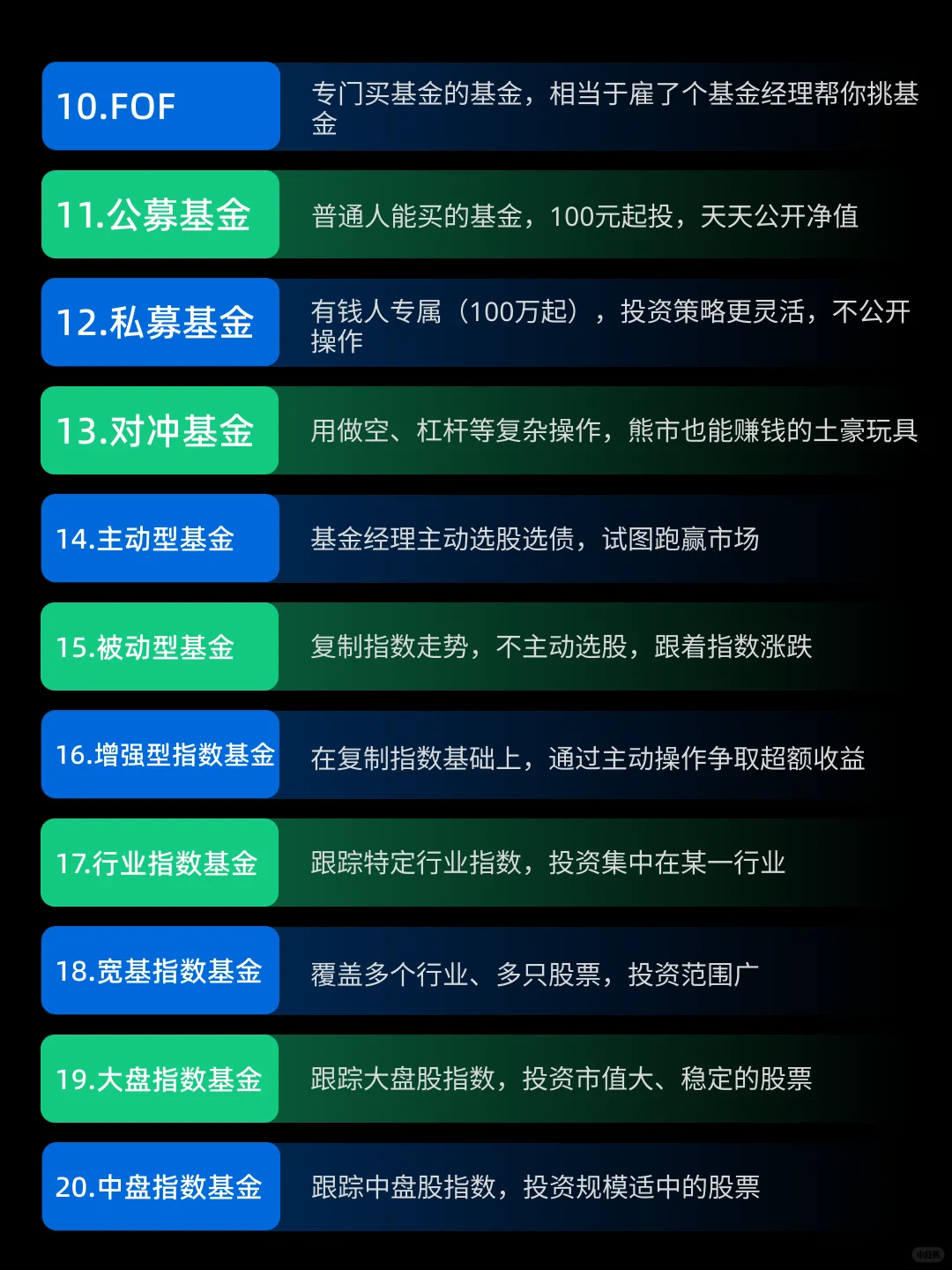 10.FOF

专门买基金的基金，相当于雇了个基金经理帮你挑基金

11.公募基金

普通人能买的基金，100元起投，天天公开净值

12.私募基金

有钱人专属（100万起），投资策略更灵活，不公开操作

13.对冲基金

用做空、杠杆等复杂操作，熊市也能赚钱的土豪玩具

14.主动型基金

基金经理主动选股选债，试图跑赢市场

15.被动型基金

复制指数走势，不主动选股，跟着指数涨跌

16.增强型指数基金

在复制指数基础上，通过主动操作争取超额收益

17.行业指数基金

跟踪特定行业指数，投资集中在某一行业

18.宽基指数基金

覆盖多个行业、多只股票，投资范围广

19.大盘指数基金

跟踪大盘股指数，投资市值大、稳定的股票

20.中盘指数基金

跟踪中盘股指数，投资规模适中的股票

小红书